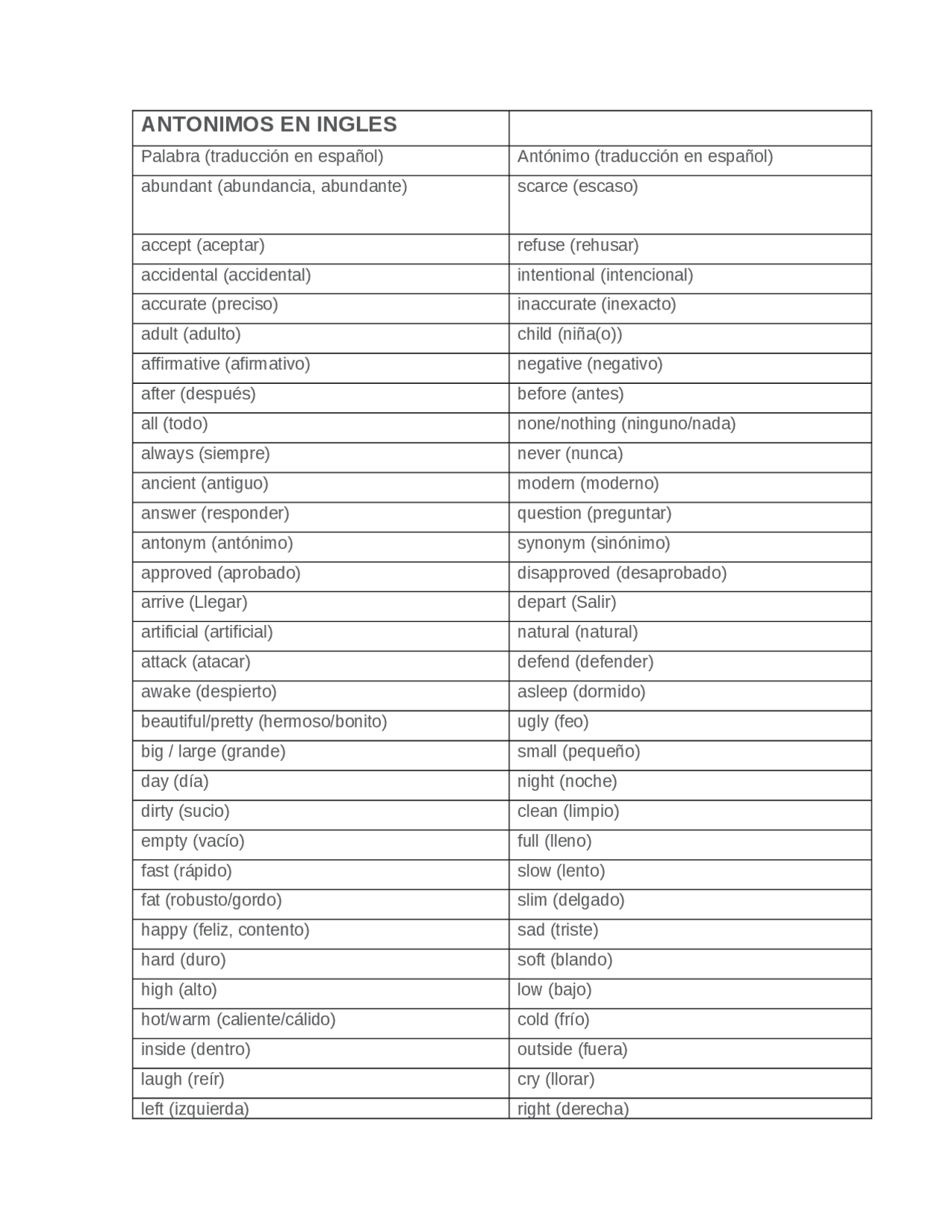 | ANTONIMOS EN INGLES | |
|---|---|
| Palabra (traducción en español) | Antónimo (traducción en español) |
| abundant (abundancia, abundante) | scarce (escaso) |
| accept (aceptar) | refuse (rehusar) |
| accidental (accidental) | intentional (intencional) |
| accurate (preciso) | inaccurate (inexacto) |
| adult (adulto) | child (niña(o)) |
| affirmative (afirmativo) | negative (negativo) |
| after (después) | before (antes) |
| all (todo) | none/nothing (ninguno/nada) |
| always (siempre) | never (nunca) |
| ancient (antiguo) | modern (moderno) |
| answer (responder) | question (preguntar) |
| antonym (antónimo) | synonym (sinónimo) |
| approved (aprobado) | disapproved (desaprobado) |
| arrive (Llegar) | depart (Salir) |
| artificial (artificial) | natural (natural) |
| attack (atacar) | defend (defender) |
| awake (despierto) | asleep (dormido) |
| beautiful/pretty (hermoso/bonito) | ugly (feo) |
| big / large (grande) | small (pequeño) |
| day (día) | night (noche) |
| dirty (sucio) | clean (limpio) |
| empty (vacío) | full (lleno) |
| fast (rápido) | slow (lento) |
| fat (robusto/gordo) | slim (delgado) |
| happy (feliz, contento) | sad (triste) |
| hard (duro) | soft (blando) |
| high (alto) | low (bajo) |
| hot/warm (caliente/cálido) | cold (frío) |
| inside (dentro) | outside (fuera) |
| laugh (reír) | cry (llorar) |
| left (izquierda) | right (derecha) |